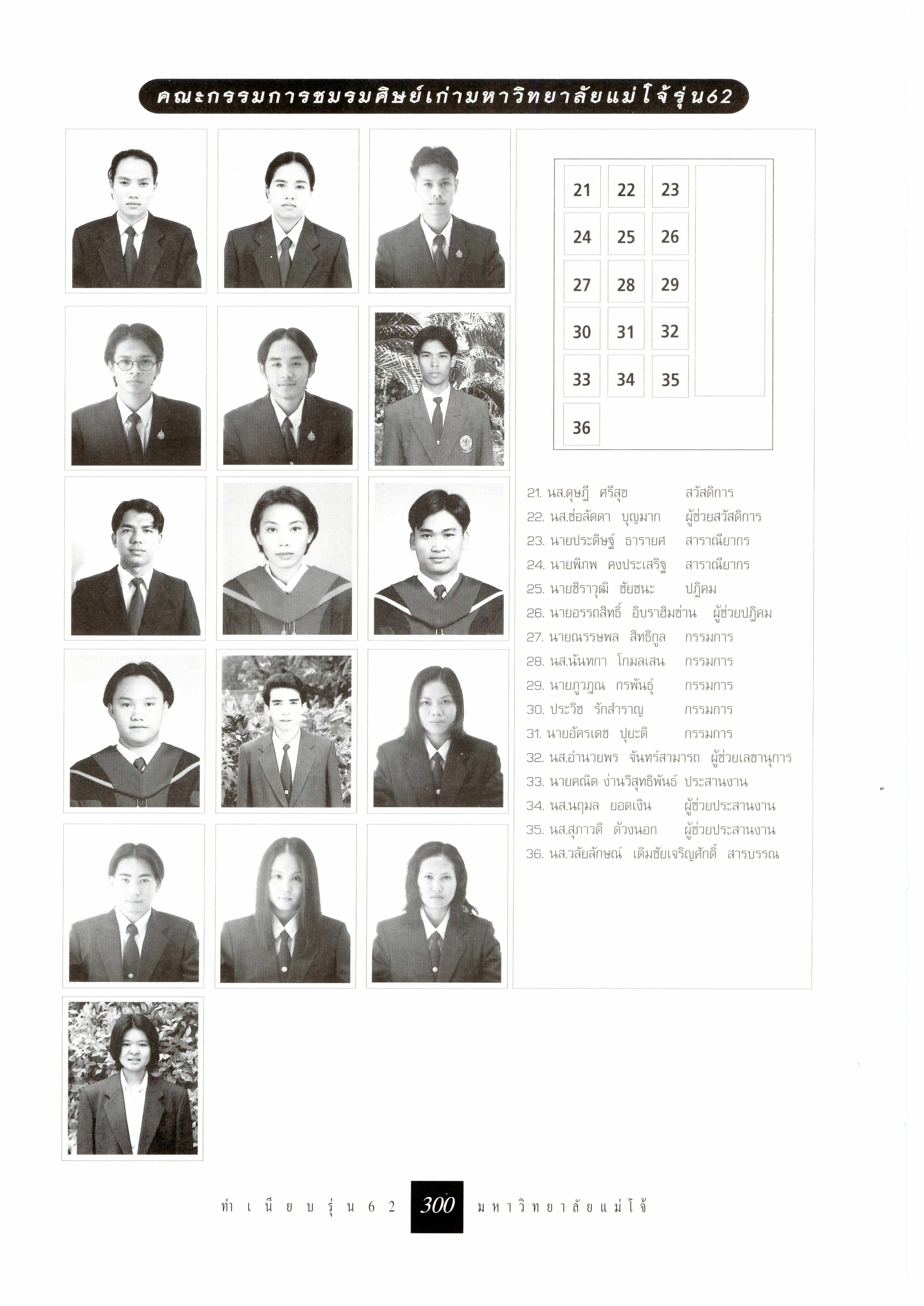 คณะกรรมการชมรมศิษย์เก่ามหาวิทยาลัยแม่โจ้รุ่น62

| 21 | 22 | 23 |
|---|---|---|
| 24 | 25 | 26 |
| 27 | 28 | 29 |
| 30 | 31 | 32 |
| 33 | 34 | 35 |
| 36 | | |

21. นส.ดุษฎี ศรีสุข สวัสดิการ
22. นส.ช่อลัดดา บุญมาก ผู้ช่วยสวัสดิการ
23. นายประดิษฐ์ ธารายศ สาราณียากร
24. นายพิภพ คงประเสริฐ สาราณียากร
25. นายชิราวุฒิ ชัยชนะ ปฏิคม
26. นายอรรถสิทธิ์ อิบราฮิมข่าน ผู้ช่วยปฏิคม
27. นายณรรษพล สิทธิกูล กรรมการ
28. นส.นันทกา โกมลเสน กรรมการ
29. นายภูวภูณ กรพันธุ์ กรรมการ
30. ประวิช รักสำราญ กรรมการ
31. นายอัครเดช ปุยะติ กรรมการ
32. นส.อำนวยพร จันทร์สามารถ ผู้ช่วยเลขานุการ
33. นายคณิต ง่านวิสุทธิพันธ์ ประสานงาน
34. นส.นฤมล ยอดเงิน ผู้ช่วยประสานงาน
35. นส.สุภาวดี ด้วงนอก ผู้ช่วยประสานงาน
36. นส.วลัยลักษณ์ เติมชัยเจริญศักดิ์ สารบรรณ

ทำเนียบรุ่น 62 300 มหาวิทยาลัยแม่โจ้